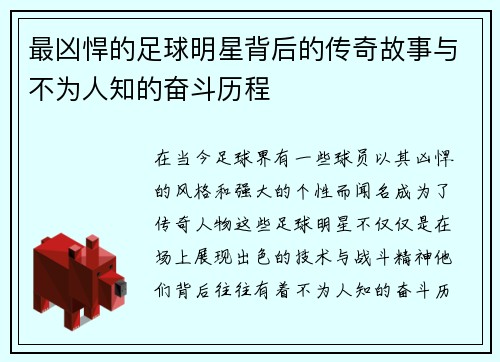 最凶悍的足球明星背后的传奇故事与不为人知的奋斗历程

在当今足球界有一些球员以其凶悍的风格和强大的个性而闻名成为了传奇人物这些足球明星不仅仅是在场上展现出色的技术与战斗精神他们背后往往有着不为人知的奋斗历